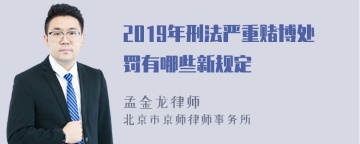 2019年刑法严重赌博处罚有哪些新规定

孟金龙律师
北京市京师律师事务所